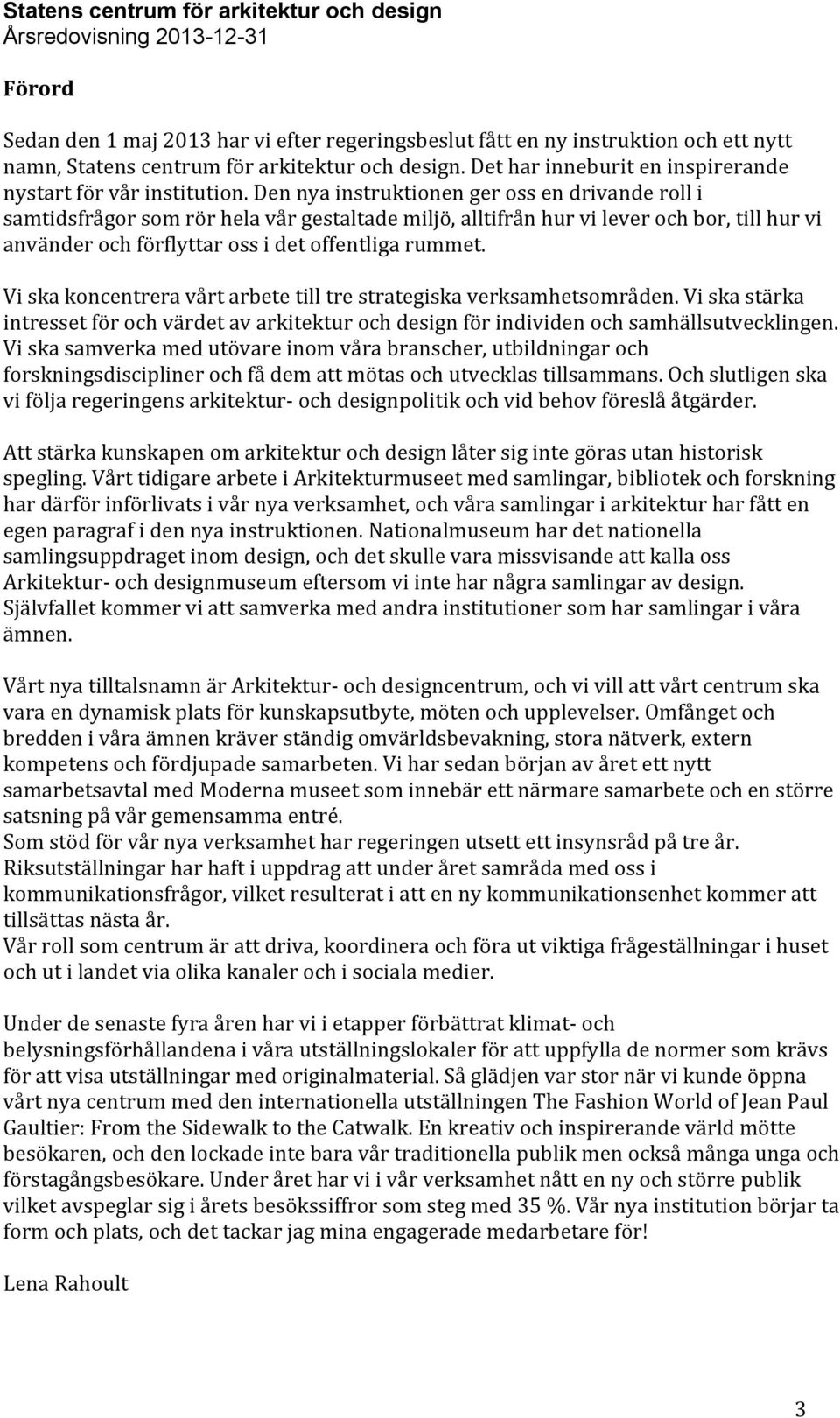 Statens centrum för arkitektur och design
Årsredovisning 2013-12-31

Förord

Sedan den 1 maj 2013 har vi efter regeringsbeslut fått en ny instruktion och ett nytt namn, Statens centrum för arkitektur och design. Det har inneburit en inspirerande nystart för vår institution. Den nya instruktionen ger oss en drivande roll i samtidsfrågor som rör hela vår gestaltade miljö, alltifrån hur vi lever och bor, till hur vi använder och förflyttar oss i det offentliga rummet.

Vi ska koncentrera vårt arbete till tre strategiska verksamhetsområden. Vi ska stärka intresset för och värdet av arkitektur och design för individen och samhällsutvecklingen. Vi ska samverka med utövare inom våra branscher, utbildningar och forskningsdiscipliner och få dem att mötas och utvecklas tillsammans. Och slutligen ska vi följa regeringens arkitektur- och designpolitik och vid behov föreslå åtgärder.

Att stärka kunskapen om arkitektur och design låter sig inte göras utan historisk spegling. Vårt tidigare arbete i Arkitekturmuseet med samlingar, bibliotek och forskning har därför införlivats i vår nya verksamhet, och våra samlingar i arkitektur har fått en egen paragraf i den nya instruktionen. Nationalmuseum har det nationella samlingsuppdraget inom design, och det skulle vara missvisande att kalla oss Arkitektur- och designmuseum eftersom vi inte har några samlingar av design. Självfallet kommer vi att samverka med andra institutioner som har samlingar i våra ämnen.

Vårt nya tilltalsnamn är Arkitektur- och designcentrum, och vi vill att vårt centrum ska vara en dynamisk plats för kunskapsutbyte, möten och upplevelser. Omfånget och bredden i våra ämnen kräver ständig omvärldsbevakning, stora nätverk, extern kompetens och fördjupade samarbeten. Vi har sedan början av året ett nytt samarbetsavtal med Moderna museet som innebär ett närmare samarbete och en större satsning på vår gemensamma entré.
Som stöd för vår nya verksamhet har regeringen utsett ett insynsråd på tre år. Riksutställningar har haft i uppdrag att under året samråda med oss i kommunikationsfrågor, vilket resulterat i att en ny kommunikationsenhet kommer att tillsättas nästa år.
Vår roll som centrum är att driva, koordinera och föra ut viktiga frågeställningar i huset och ut i landet via olika kanaler och i sociala medier.

Under de senaste fyra åren har vi i etapper förbättrat klimat- och belysningsförhållandena i våra utställningslokaler för att uppfylla de normer som krävs för att visa utställningar med originalmaterial. Så glädjen var stor när vi kunde öppna vårt nya centrum med den internationella utställningen The Fashion World of Jean Paul Gaultier: From the Sidewalk to the Catwalk. En kreativ och inspirerande värld mötte besökaren, och den lockade inte bara vår traditionella publik men också många unga och förstagångsbesökare. Under året har vi i vår verksamhet nått en ny och större publik vilket avspeglar sig i årets besökssiffror som steg med 35 %. Vår nya institution börjar ta form och plats, och det tackar jag mina engagerade medarbetare för!

Lena Rahoult

3